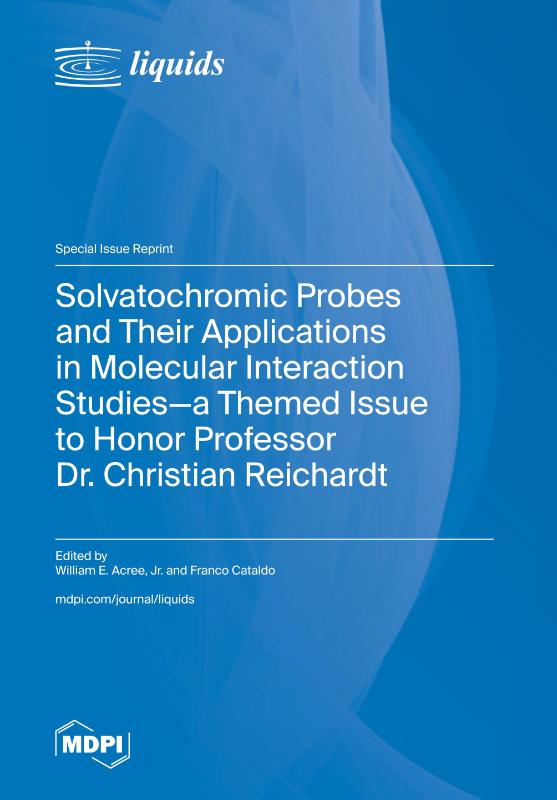 liquids

Special Issue Reprint

Solvatochromic Probes and Their Applications in Molecular Interaction Studies—a Themed Issue to Honor Professor Dr. Christian Reichardt

Edited by
William E. Acree, Jr. and Franco Cataldo

mdpi.com/journal/liquids

MDPI